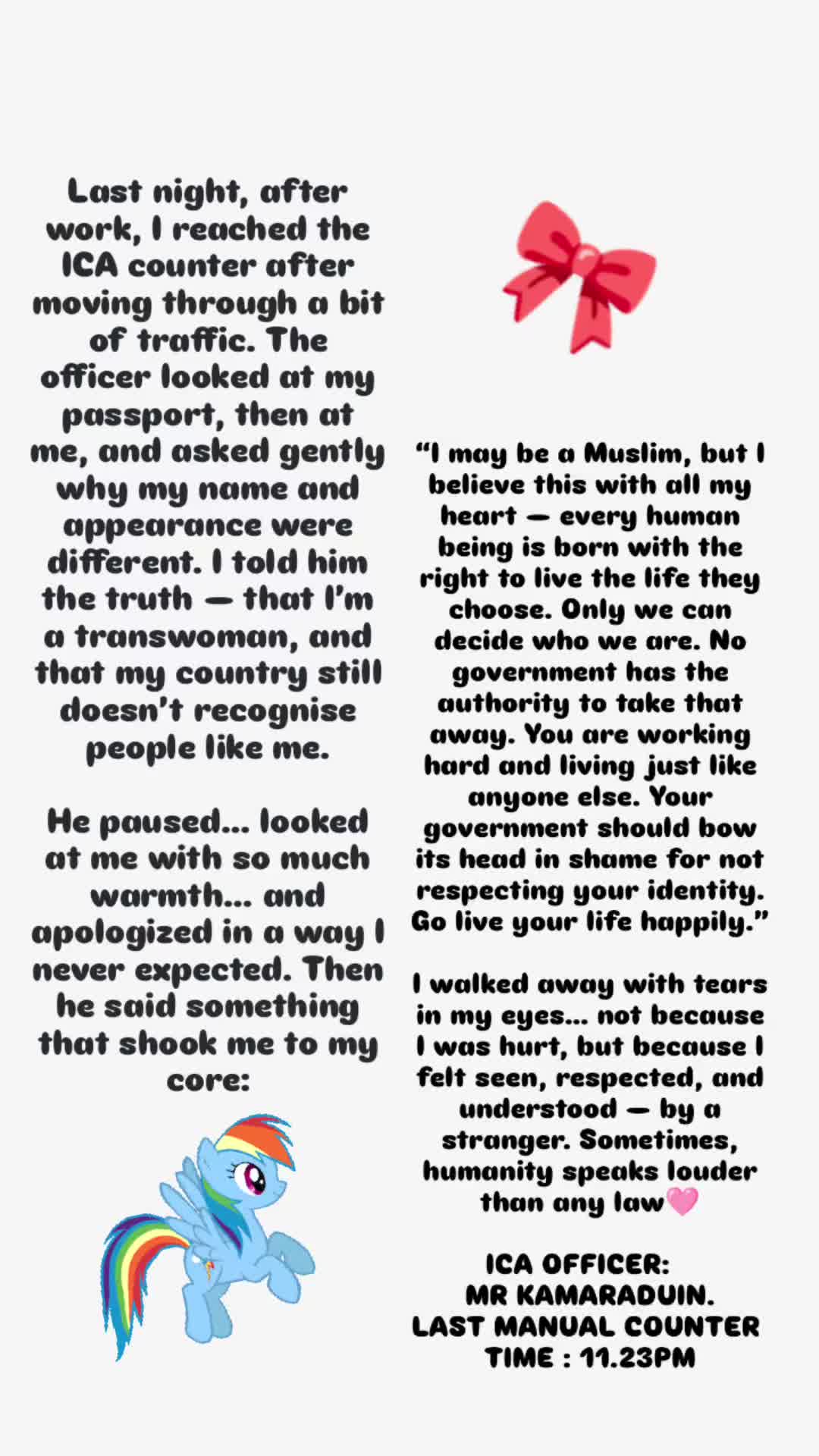 Last night, after work, I reached the ICA counter after moving through a bit of traffic. The officer looked at my passport, then at me, and asked gently why my name and appearance were different. I told him the truth — that I'm a transwoman, and that my country still doesn't recognise people like me.

He paused... looked at me with so much warmth... and apologized in a way I never expected. Then he said something that shook me to my core:

"I may be a Muslim, but I believe this with all my heart — every human being is born with the right to live the life they choose. Only we can decide who we are. No government has the authority to take that away. You are working hard and living just like anyone else. Your government should bow its head in shame for not respecting your identity. Go live your life happily."

I walked away with tears in my eyes... not because I was hurt, but because I felt seen, respected, and understood — by a stranger. Sometimes, humanity speaks louder than any law🩷

ICA OFFICER:
MR KAMARADUIN.
LAST MANUAL COUNTER
TIME : 11.23PM